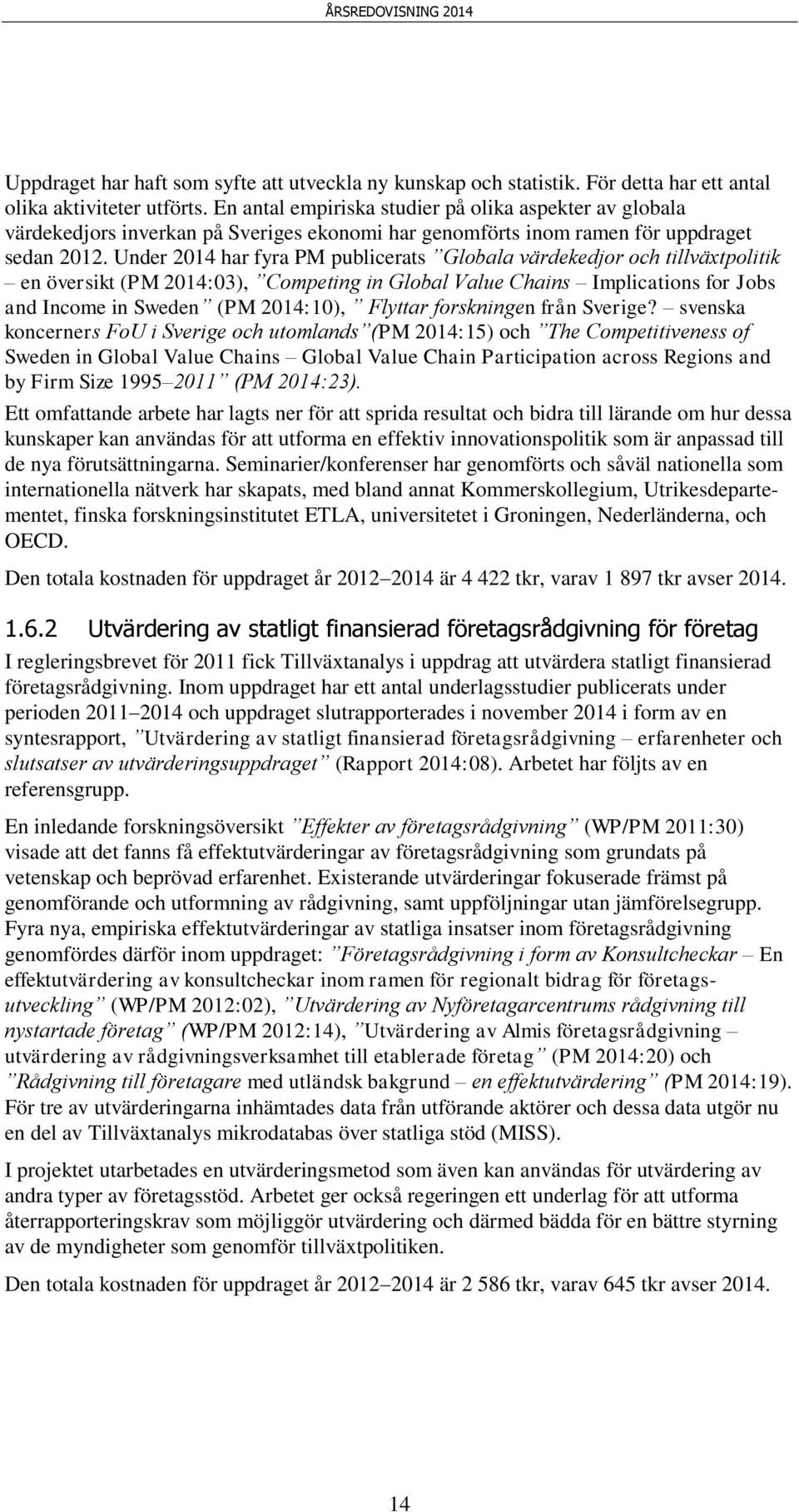 ÅRSREDOVISNING 2014

Uppdraget har haft som syfte att utveckla ny kunskap och statistik. För detta har ett antal olika aktiviteter utförts. En antal empiriska studier på olika aspekter av globala värdekedjors inverkan på Sveriges ekonomi har genomförts inom ramen för uppdraget sedan 2012. Under 2014 har fyra PM publicerats ”Globala värdekedjor och tillväxtpolitik – en översikt (PM 2014:03), ”Competing in Global Value Chains – Implications for Jobs and Income in Sweden” (PM 2014:10), ” Flyttar forskningen från Sverige? – svenska koncerners FoU i Sverige och utomlands”(PM 2014:15) och ”The Competitiveness of Sweden in Global Value Chains – Global Value Chain Participation across Regions and by Firm Size 1995–2011” (PM 2014:23).

Ett omfattande arbete har lagts ner för att sprida resultat och bidra till lärande om hur dessa kunskaper kan användas för att utforma en effektiv innovationspolitik som är anpassad till de nya förutsättningarna. Seminarier/konferenser har genomförts och såväl nationella som internationella nätverk har skapats, med bland annat Kommerskollegium, Utrikesdepartementet, finska forskningsinstitutet ETLA, universitetet i Groningen, Nederländerna, och OECD.

Den totala kostnaden för uppdraget år 2012–2014 är 4 422 tkr, varav 1 897 tkr avser 2014.

1.6.2 Utvärdering av statligt finansierad företagsrådgivning för företag

I regleringsbrevet för 2011 fick Tillväxtanalys i uppdrag att utvärdera statligt finansierad företagsrådgivning. Inom uppdraget har ett antal underlagsstudier publicerats under perioden 2011–2014 och uppdraget slutrapporterades i november 2014 i form av en syntesrapport, ”Utvärdering av statligt finansierad företagsrådgivning – erfarenheter och slutsatser av utvärderingsuppdraget” (Rapport 2014:08). Arbetet har följts av en referensgrupp.

En inledande forskningsöversikt ”Effekter av företagsrådgivning” (WP/PM 2011:30) visade att det fanns få effektutvärderingar av företagsrådgivning som grundats på vetenskap och beprövad erfarenhet. Existerande utvärderingar fokuserade främst på genomförande och utformning av rådgivning, samt uppföljningar utan jämförelsegrupp. Fyra nya, empiriska effektutvärderingar av statliga insatser inom företagsrådgivning genomfördes därför inom uppdraget: ”Företagsrådgivning i form av Konsultcheckar – En effektutvärdering av konsultcheckar inom ramen för regionalt bidrag för företagsutveckling” (WP/PM 2012:02), ”Utvärdering av Nyföretagarcentrums rådgivning till nystartade företag” (WP/PM 2012:14), ”Utvärdering av Almis företagsrådgivning – utvärdering av rådgivningsverksamhet till etablerade företag” (PM 2014:20) och ”Rådgivning till företagare med utländsk bakgrund – en effektutvärdering” (PM 2014:19). För tre av utvärderingarna inhämtades data från utförande aktörer och dessa data utgör nu en del av Tillväxtanalys mikrodatabas över statliga stöd (MISS).

I projektet utarbetades en utvärderingsmetod som även kan användas för utvärdering av andra typer av företagsstöd. Arbetet ger också regeringen ett underlag för att utforma återrapporteringskrav som möjliggör utvärdering och därmed bädda för en bättre styrning av de myndigheter som genomför tillväxtpolitiken.

Den totala kostnaden för uppdraget år 2012–2014 är 2 586 tkr, varav 645 tkr avser 2014.

14